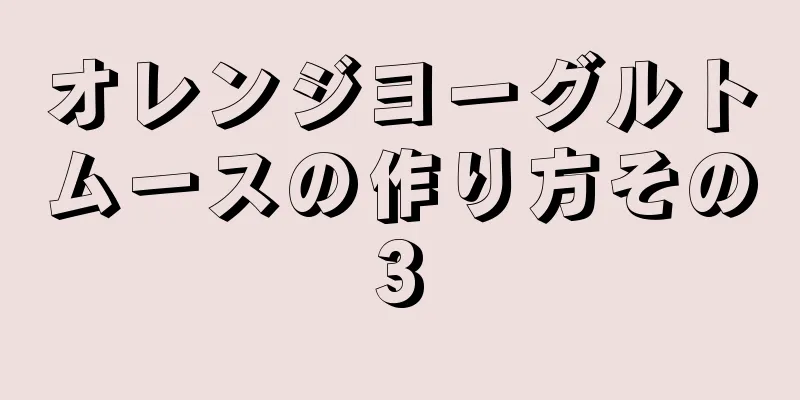 オレンジヨーグルトムースの作り方その3